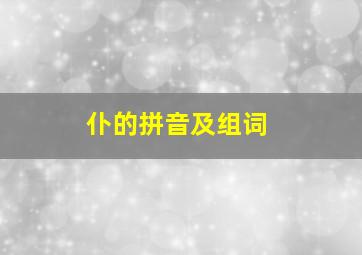 仆的拼音及组词